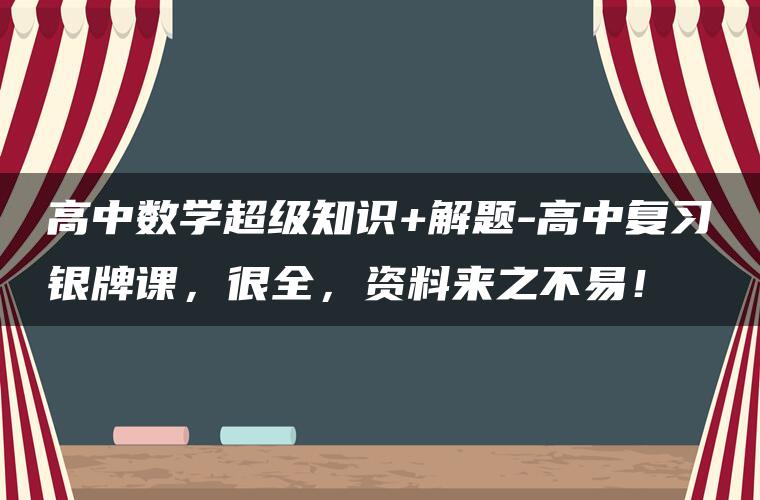 高中数学超级知识+解题-高中复习银牌课，很全，资料来之不易！